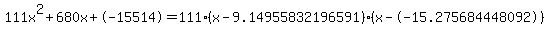 $111x^2+680x+(-15514)=111\cdot(x-9.14955832196591)\cdot(x-(-15.275684448092))$